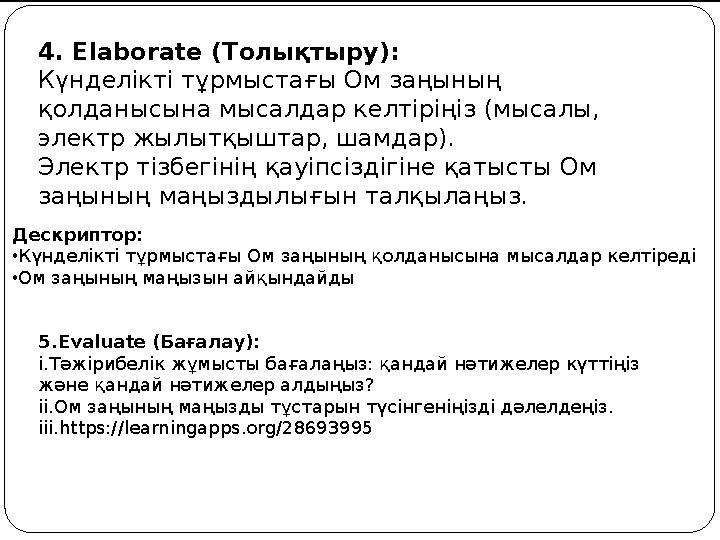 4. Elaborate (Толықтыру):
Күнделікті тұрмыстағы Ом заңының қолданысына мысалдар келтіріңіз (мысалы, электр жылытқыштар, шамдар).
Электр тізбегінің қауіпсіздігіне қатысты Ом заңының маңыздылығын талқылаңыз.

Дескриптор:
•Күнделікті тұрмыстағы Ом заңының қолданысына мысалдар келтіреді
•Ом заңының маңызын айқындайды

5.Evaluate (Бағалау):
i.Тәжірибелік жұмысты бағалаңыз: қандай нәтижелер күттіңіз және қандай нәтижелер алдыңыз?
ii.Ом заңының маңызды тұстарын түсінгеніңізді дәлелдеңіз.
iii.https://learningapps.org/28693995